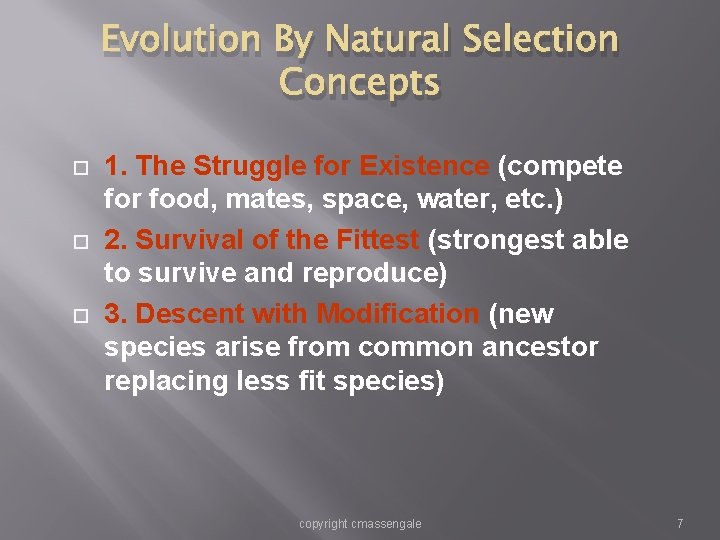 Evolution By Natural Selection Concepts

1. The Struggle for Existence (compete for food, mates, space, water, etc.)

2. Survival of the Fittest (strongest able to survive and reproduce)

3. Descent with Modification (new species arise from common ancestor replacing less fit species)

copyright cmassengale

7